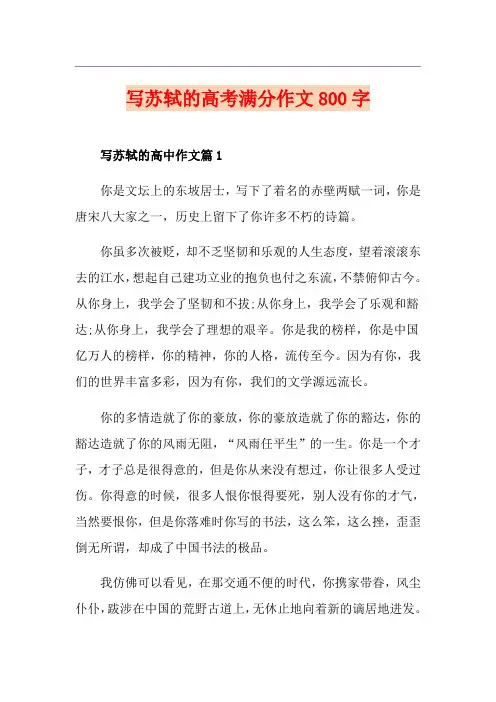 写苏轼的高考满分作文 800 字

写苏轼的高中作文篇 1

你是文坛上的东坡居士，写下了着名的赤壁两赋一词，你是唐宋八大家之一，历史上留下了你许多不朽的诗篇。

你虽多次被贬，却不乏坚韧和乐观的人生态度，望着滚滚东去的江水，想起自己建功立业的抱负也付之东流，不禁俯仰古今。从你身上，我学会了坚韧和不拔;从你身上，我学会了乐观和豁达;从你身上，我学会了理想的艰辛。你是我的榜样，你是中国亿万人的榜样，你的精神，你的人格，流传至今。因为有你，我们的世界丰富多彩，因为有你，我们的文学源远流长。

你的多情造就了你的豪放，你的豪放造就了你的豁达，你的豁达造就了你的风雨无阻，“风雨任平生”的一生。你是一个才子，才子总是很得意的，但是你从来没有想过，你让很多人受过伤。你得意的时候，很多人恨你恨得要死，别人没有你的才气，当然要恨你，但是你落难时你写的书法，这么笨，这么挫，歪歪倒无所谓，却成了中国书法的极品。

我仿佛可以看见，在那交通不便的时代，你携家带眷，风尘仆仆，跋涉在中国的荒野古道上，无休止地向着新的谪居地进发。